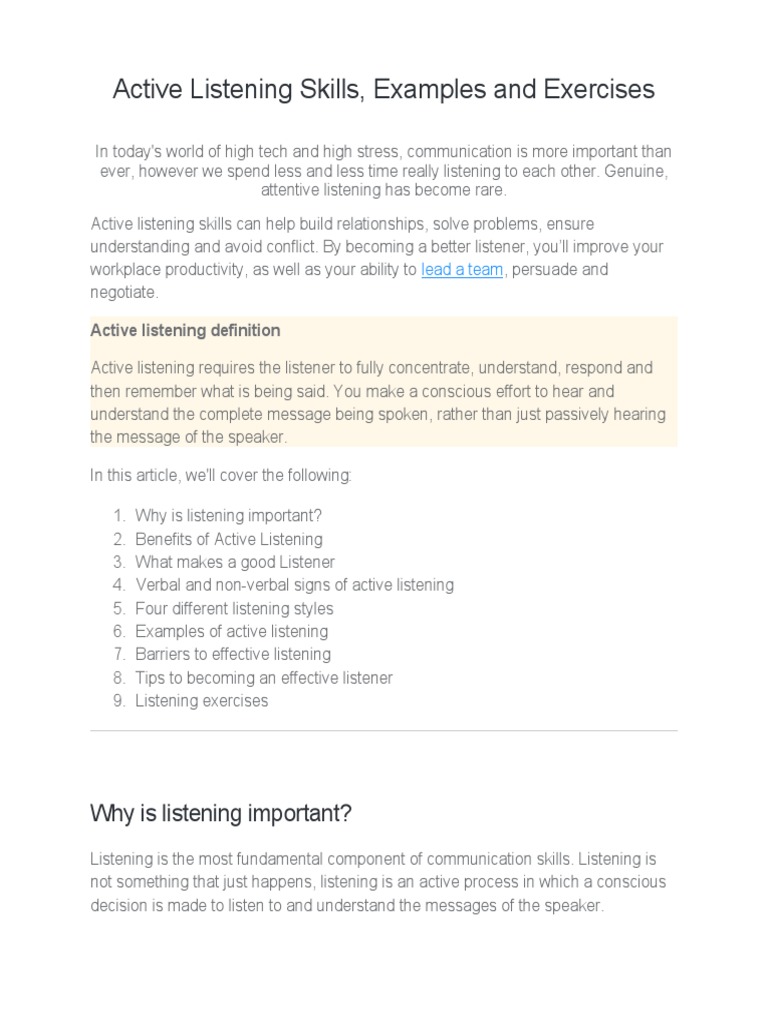 Active Listening Skills, Examples and Exercises

In today's world of high tech and high stress, communication is more important than ever, however we spend less and less time really listening to each other. Genuine, attentive listening has become rare.

Active listening skills can help build relationships, solve problems, ensure understanding and avoid conflict. By becoming a better listener, you'll improve your workplace productivity, as well as your ability to lead a team, persuade and negotiate.

Active listening definition

Active listening requires the listener to fully concentrate, understand, respond and then remember what is being said. You make a conscious effort to hear and understand the complete message being spoken, rather than just passively hearing the message of the speaker.

In this article, we'll cover the following:

1. Why is listening important?
2. Benefits of Active Listening
3. What makes a good Listener
4. Verbal and non-verbal signs of active listening
5. Four different listening styles
6. Examples of active listening
7. Barriers to effective listening
8. Tips to becoming an effective listener
9. Listening exercises

Why is listening important?

Listening is the most fundamental component of communication skills. Listening is not something that just happens, listening is an active process in which a conscious decision is made to listen to and understand the messages of the speaker.